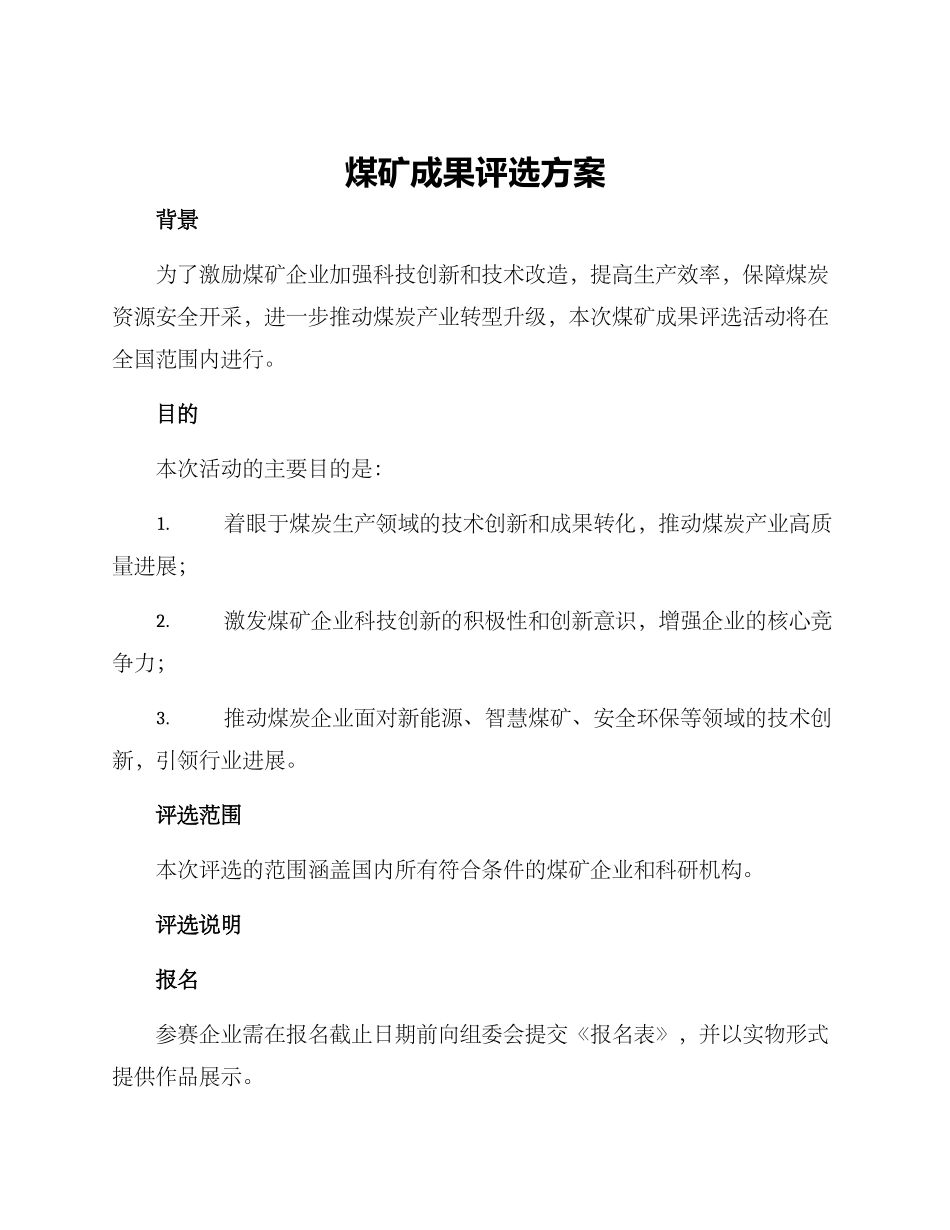 煤矿成果评选方案

背景

为了激励煤矿企业加强科技创新和技术改造，提高生产效率，保障煤炭资源安全开采，进一步推动煤炭产业转型升级，本次煤矿成果评选活动将在全国范围内进行。

目的

本次活动的主要目的是：

1. 着眼于煤炭生产领域的技术创新和成果转化，推动煤炭产业高质量进展；

2. 激发煤矿企业科技创新的积极性和创新意识，增强企业的核心竞争力；

3. 推动煤炭企业面对新能源、智慧煤矿、安全环保等领域的技术创新，引领行业进展。

评选范围

本次评选的范围涵盖国内所有符合条件的煤矿企业和科研机构。

评选说明

报名

参赛企业需在报名截止日期前向组委会提交《报名表》，并以实物形式提供作品展示。